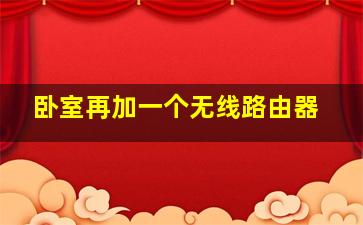 卧室再加一个无线路由器